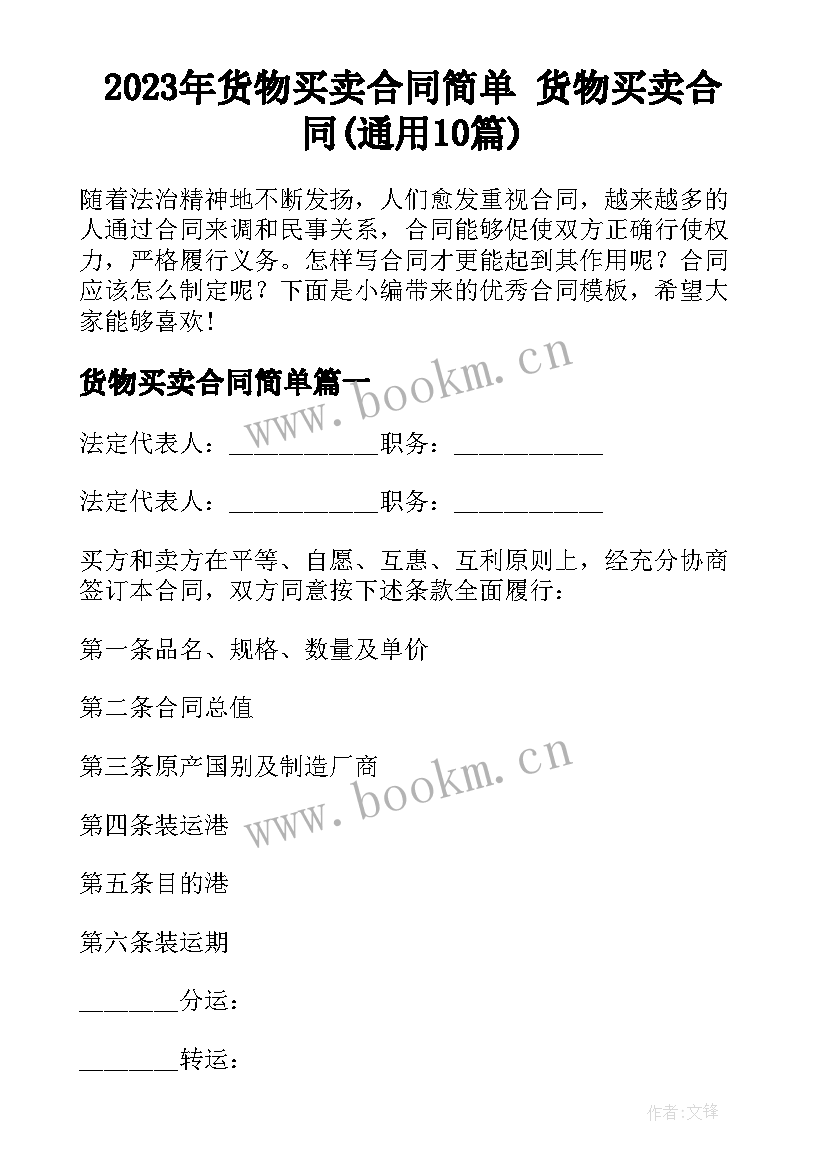 2023年货物买卖合同简单 货物买卖合同(通用10篇)

随着法治精神地不断发扬，人们愈发重视合同，越来越多的人通过合同来调和民事关系，合同能够促使双方正确行使权力，严格履行义务。怎样写合同才更能起到其作用呢？合同应该怎么制定呢？下面是小编带来的优秀合同模板，希望大家能够喜欢！

货物买卖合同简单篇一

www.bookm.cn

法定代表人：____________职务：____________

法定代表人：____________职务：____________

买方和卖方在平等、自愿、互惠、互利原则上，经充分协商签订本合同，双方同意按下述条款全面履行：

第一条品名、规格、数量及单价

第二条合同总值

第三条原产国别及制造厂商

www.bookm.cn

第四条装运港

第五条目的港

第六条装运期

________分运：

________转运：

作者:文锋